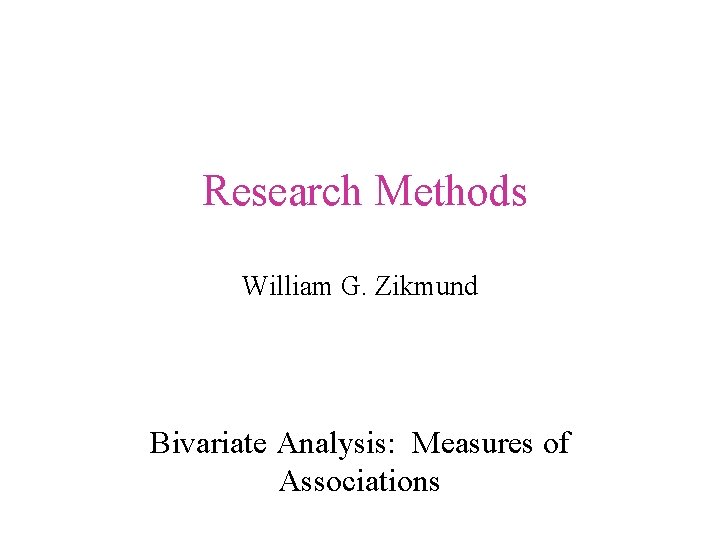 Research Methods

William G. Zikmund

Bivariate Analysis: Measures of Associations